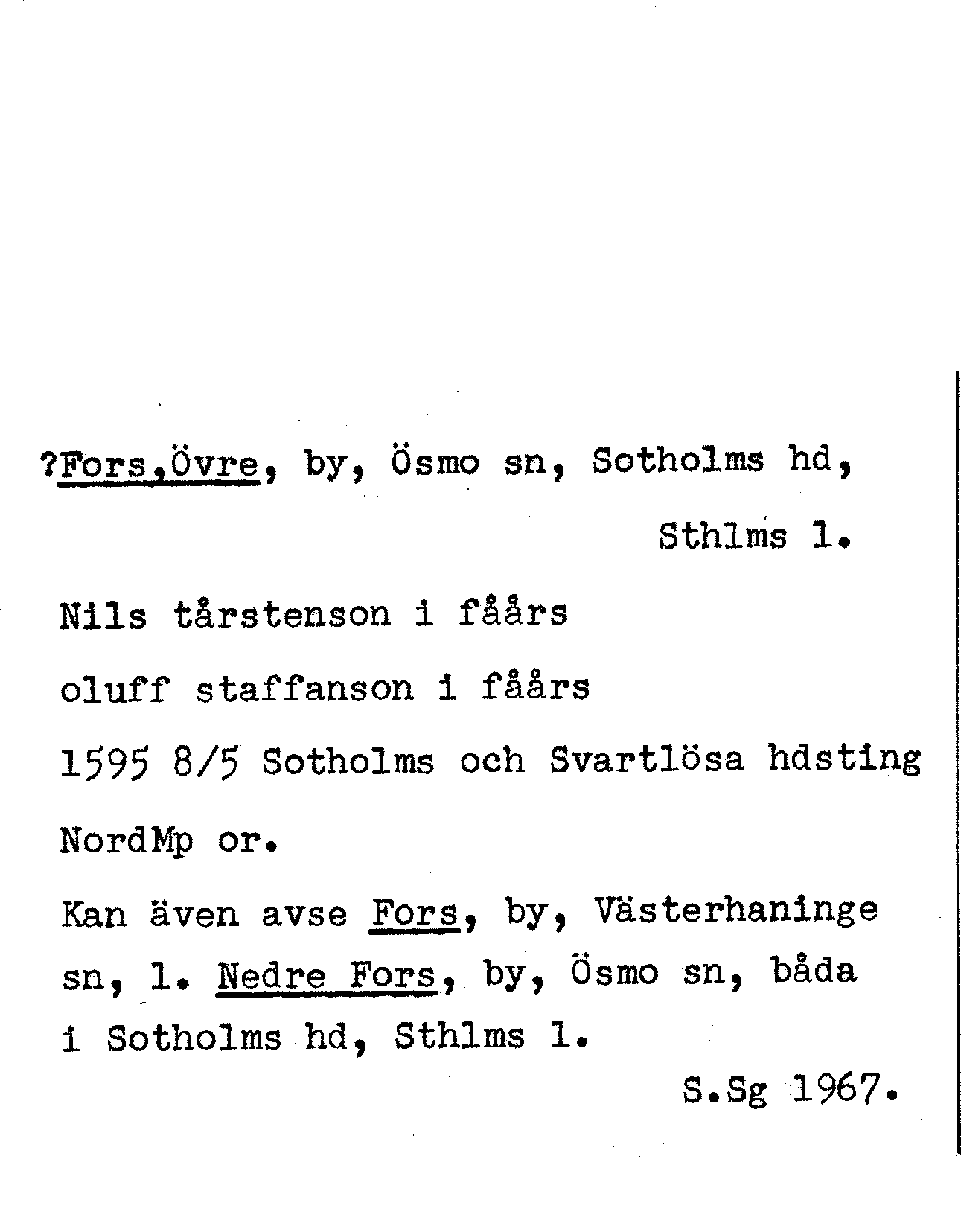 ?Fors,Övre, by, Ösmo sn, Sotholms hd, Sthlms l.

Nils tårstenson i fåårs

oluff staffanson i fåårs

1595 8/5 Sotholms och Svartlösa hdsting

NordMp or.

Kan även avse Fors, by, Västerhaninge sn, l. Nedre Fors, by, Ösmo sn, båda i Sotholms hd, Sthlms l.

S.Sg 1967.